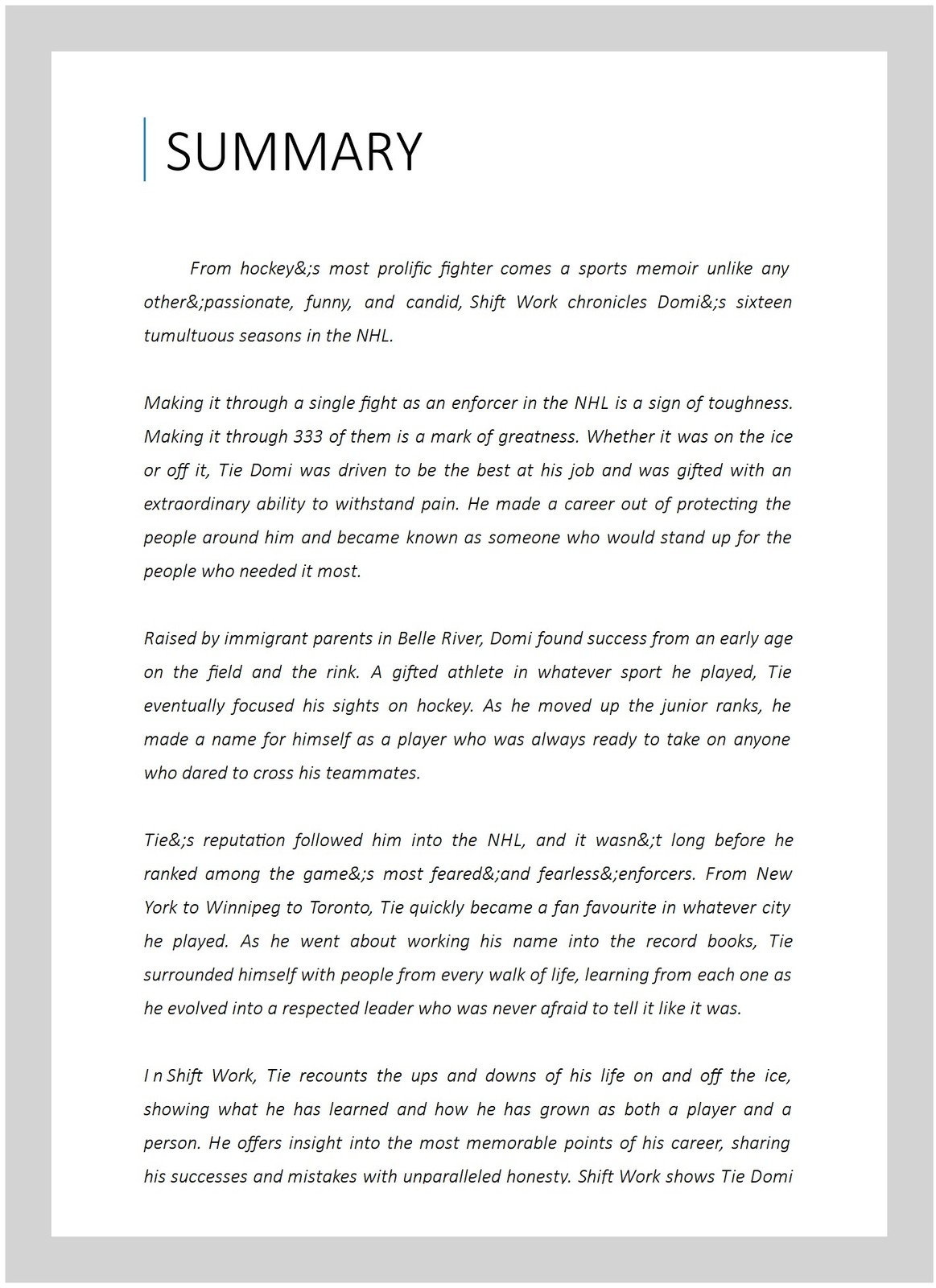 SUMMARY

From hockey&;s most prolific fighter comes a sports memoir unlike any other&;passionate, funny, and candid, Shift Work chronicles Domi&;s sixteen tumultuous seasons in the NHL.

Making it through a single fight as an enforcer in the NHL is a sign of toughness. Making it through 333 of them is a mark of greatness. Whether it was on the ice or off it, Tie Domi was driven to be the best at his job and was gifted with an extraordinary ability to withstand pain. He made a career out of protecting the people around him and became known as someone who would stand up for the people who needed it most.

Raised by immigrant parents in Belle River, Domi found success from an early age on the field and the rink. A gifted athlete in whatever sport he played, Tie eventually focused his sights on hockey. As he moved up the junior ranks, he made a name for himself as a player who was always ready to take on anyone who dared to cross his teammates.

Tie&;s reputation followed him into the NHL, and it wasn&;t long before he ranked among the game&;s most feared&;and fearless&;enforcers. From New York to Winnipeg to Toronto, Tie quickly became a fan favourite in whatever city he played. As he went about working his name into the record books, Tie surrounded himself with people from every walk of life, learning from each one as he evolved into a respected leader who was never afraid to tell it like it was.

I n Shift Work, Tie recounts the ups and downs of his life on and off the ice, showing what he has learned and how he has grown as both a player and a person. He offers insight into the most memorable points of his career, sharing his successes and mistakes with unparalleled honesty. Shift Work shows Tie Domi